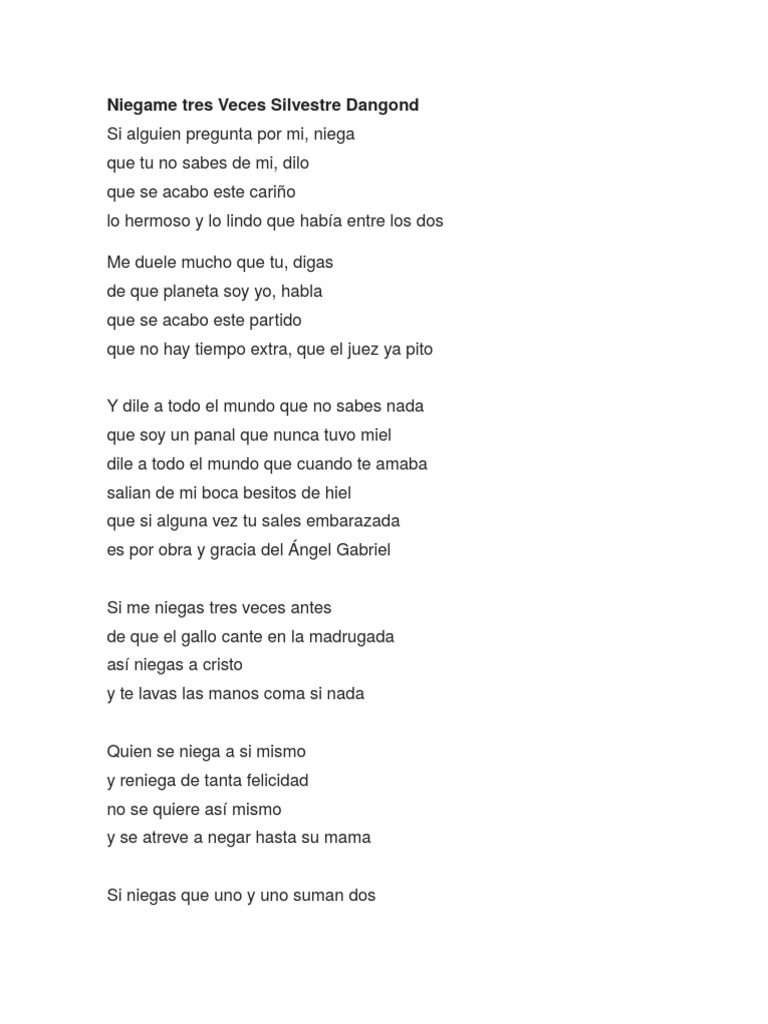 **Niegame tres Veces Silvestre Dangond**
Si alguien pregunta por mi, niega
que tu no sabes de mi, dilo
que se acabo este cariño
lo hermoso y lo lindo que había entre los dos

Me duele mucho que tu, digas
de que planeta soy yo, habla
que se acabo este partido
que no hay tiempo extra, que el juez ya pito

Y dile a todo el mundo que no sabes nada
que soy un panal que nunca tuvo miel
dile a todo el mundo que cuando te amaba
salian de mi boca besitos de hiel
que si alguna vez tu sales embarazada
es por obra y gracia del Ángel Gabriel

Si me niegas tres veces antes
de que el gallo cante en la madrugada
así niegas a cristo
y te lavas las manos coma si nada

Quien se niega a si mismo
y reniega de tanta felicidad
no se quiere así mismo
y se atreve a negar hasta su mama

Si niegas que uno y uno suman dos